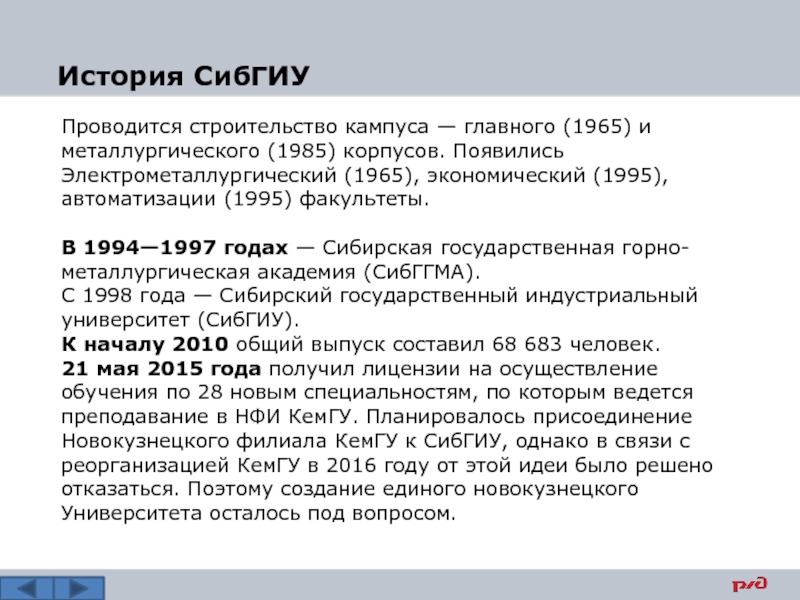 История СибГИУ

Проводится строительство кампуса — главного (1965) и металлургического (1985) корпусов. Появились Электрометаллургический (1965), экономический (1995), автоматизации (1995) факультеты.

В 1994—1997 годах — Сибирская государственная горно-металлургическая академия (СибГГМА).
С 1998 года — Сибирский государственный индустриальный университет (СибГИУ).
К началу 2010 общий выпуск составил 68 683 человек.
21 мая 2015 года получил лицензии на осуществление обучения по 28 новым специальностям, по которым ведется преподавание в НФИ КемГУ. Планировалось присоединение Новокузнецкого филиала КемГУ к СибГИУ, однако в связи с реорганизацией КемГУ в 2016 году от этой идеи было решено отказаться. Поэтому создание единого новокузнецкого Университета осталось под вопросом.

РЖД